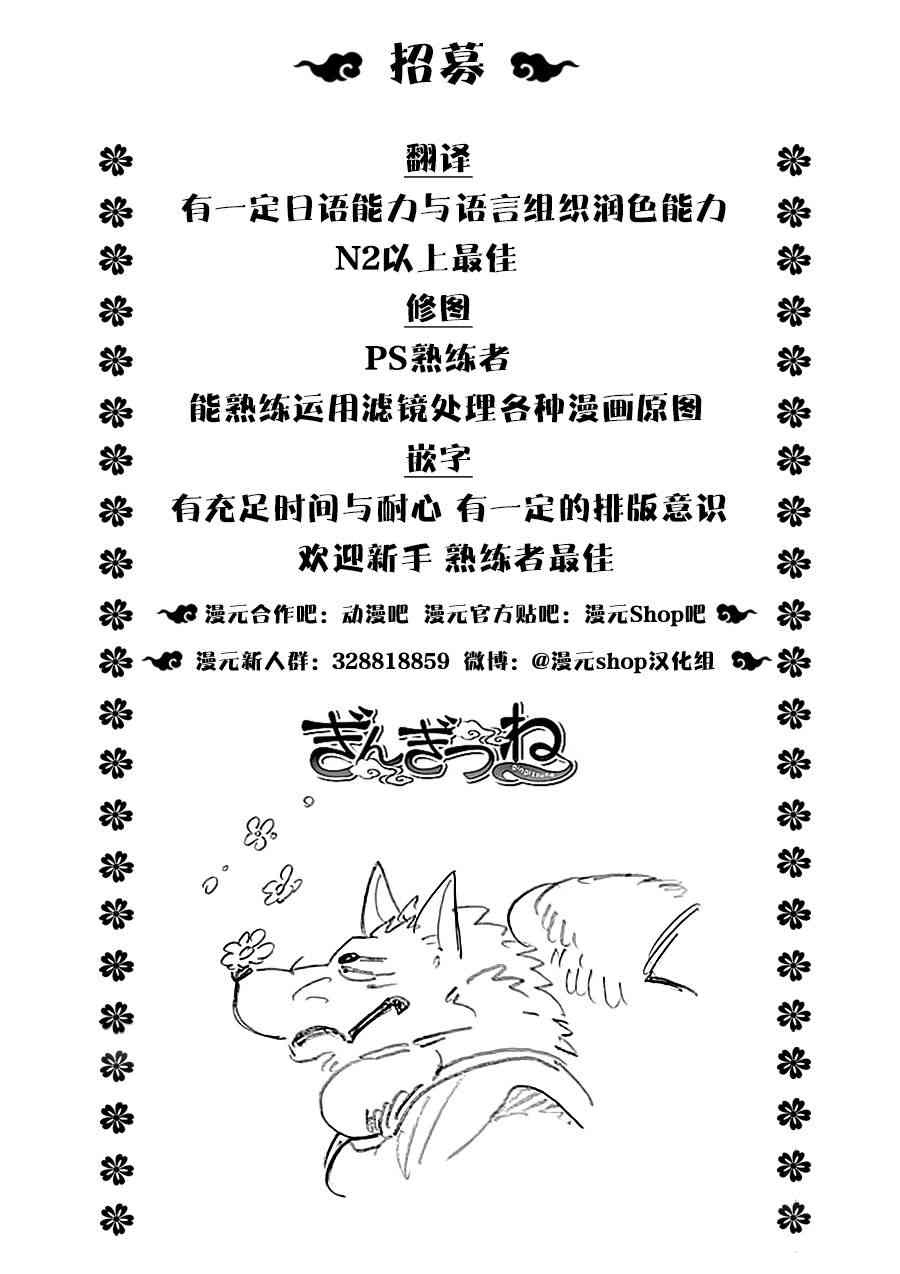 招募

翻译

有一定日语能力与语言组织润色能力

N2以上最佳

修图

PS熟练者

能熟练运用滤镜处理各种漫画原图

嵌字

有充足时间与耐心 有一定的排版意识

欢迎新手 熟练者最佳

漫元合作吧：动漫吧 漫元官方贴吧：漫元Shop吧

漫元新人群：328818859 微博：@漫元shop汉化组

ぎんぎつね